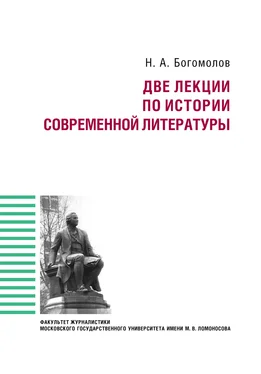 Н. А. Богомолов

ДВЕ ЛЕКЦИИ ПО ИСТОРИИ СОВРЕМЕННОЙ ЛИТЕРАТУРЫ

ФАКУЛЬТЕТ ЖУРНАЛИСТИКИ
МОСКОВСКОГО ГОСУДАРСТВЕННОГО УНИВЕРСИТЕТА ИМЕНИ М. В. ЛОМОНОСОВА